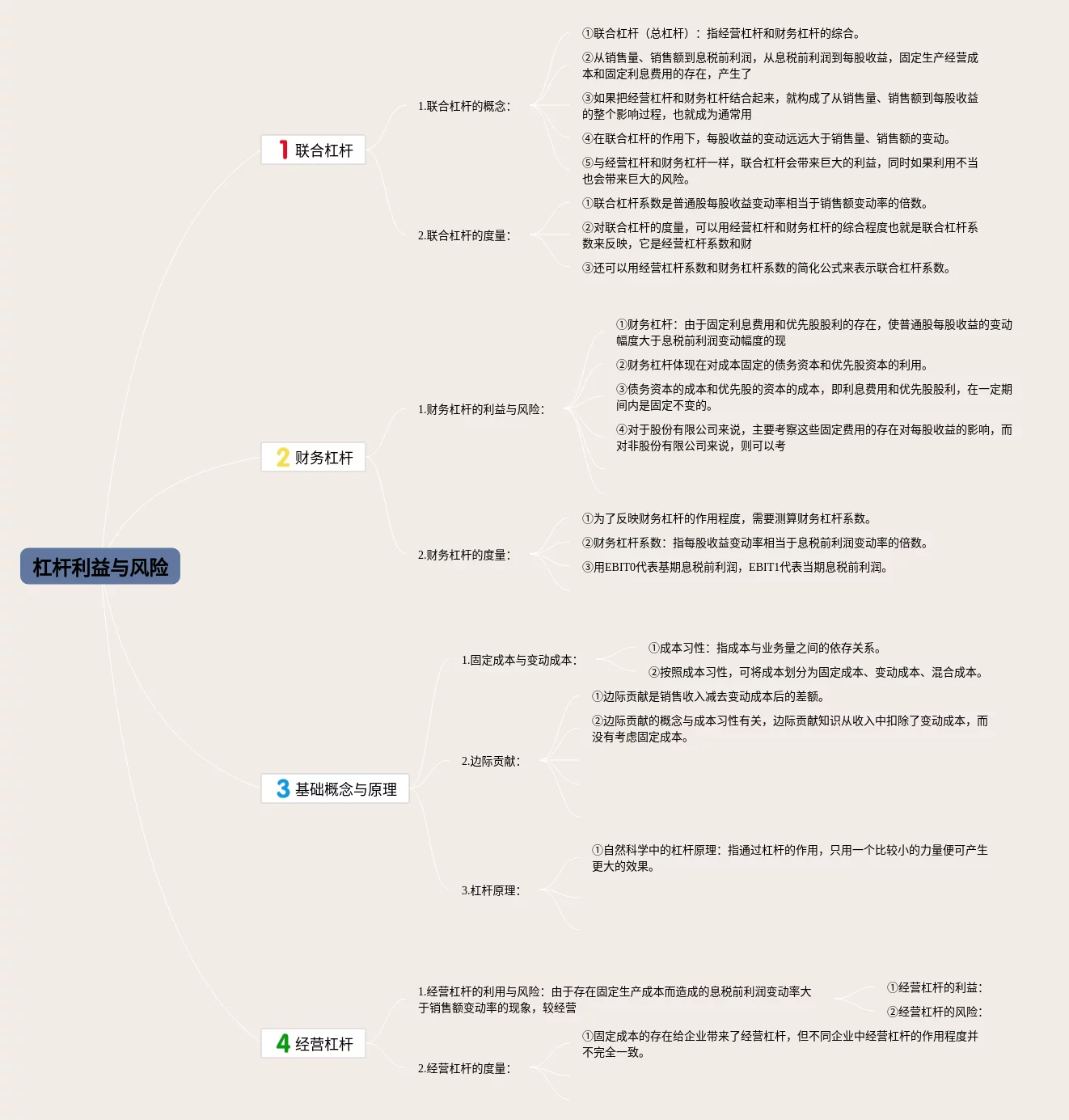 杠杆利益与风险

1 联合杠杆

1.联合杠杆的概念:

①联合杠杆（总杠杆）：指经营杠杆和财务杠杆的综合。

②从销售量、销售额到息税前利润，从息税前利润到每股收益，固定生产经营成本和固定利息费用的存在，产生了

③如果把经营杠杆和财务杠杆结合起来，就构成了从销售量、销售额到每股收益的整个影响过程，也就成为通常用

④在联合杠杆的作用下，每股收益的变动远远大于销售量、销售额的变动。

⑤与经营杠杆和财务杠杆一样，联合杠杆会带来巨大的利益，同时如果利用不当也会带来巨大的风险。

2.联合杠杆的度量:

①联合杠杆系数是普通股每股收益变动率相当于销售额变动率的倍数。

②对联合杠杆的度量，可以用经营杠杆和财务杠杆的综合程度也就是联合杠杆系数来反映，它是经营杠杆系数和财

③还可以用经营杠杆系数和财务杠杆系数的简化公式来表示联合杠杆系数。

2 财务杠杆

1.财务杠杆的利益与风险:

①财务杠杆：由于固定利息费用和优先股股利的存在，使普通股每股收益的变动幅度大于息税前利润变动幅度的现

②财务杠杆体现在对成本固定的债务资本和优先股资本的利用。

③债务资本的成本和优先股的资本的成本，即利息费用和优先股股利，在一定期间内是固定不变的。

④对于股份有限公司来说，主要考察这些固定费用的存在对每股收益的影响，而对非股份有限公司来说，则可以考

2.财务杠杆的度量:

①为了反映财务杠杆的作用程度，需要测算财务杠杆系数。

②财务杠杆系数：指每股收益变动率相当于息税前利润变动率的倍数。

③用EBIT0代表基期息税前利润，EBIT1代表当期息税前利润。

3 基础概念与原理

1.固定成本与变动成本:

①成本习性：指成本与业务量之间的依存关系。

②按照成本习性，可将成本划分为固定成本、变动成本、混合成本。

2.边际贡献:

①边际贡献是销售收入减去变动成本后的差额。

②边际贡献的概念与成本习性有关，边际贡献知识从收入中扣除了变动成本，而没有考虑固定成本。

3.杠杆原理:

①自然科学中的杠杆原理：指通过杠杆的作用，只用一个比较小的力量便可产生更大的效果。

4 经营杠杆

1.经营杠杆的利用与风险：由于存在固定生产成本而造成的息税前利润变动率大于销售额变动率的现象，较经营

①经营杠杆的利益:

②经营杠杆的风险:

2.经营杠杆的度量:

①固定成本的存在给企业带来了经营杠杆，但不同企业中经营杠杆的作用程度并不完全一致。